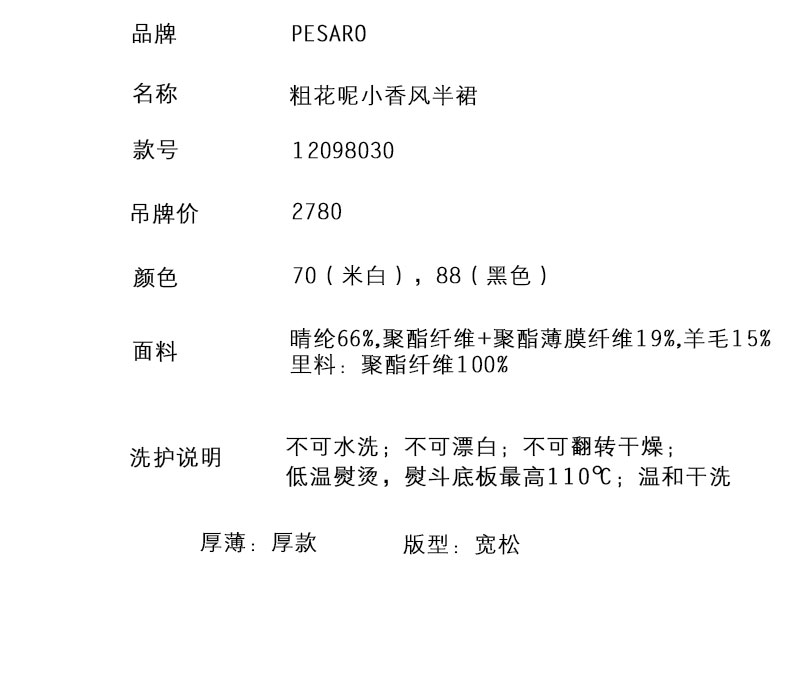 品牌 PESARO

名称 粗花呢小香风半裙

款号 12098030

吊牌价 2780

颜色 70（米白），88（黑色）

面料 晴纶66%,聚酯纤维+聚酯薄膜纤维19%,羊毛15%
里料：聚酯纤维100%

洗护说明 不可水洗；不可漂白；不可翻转干燥；
低温熨烫，熨斗底板最高110℃；温和干洗

厚薄：厚款 版型：宽松